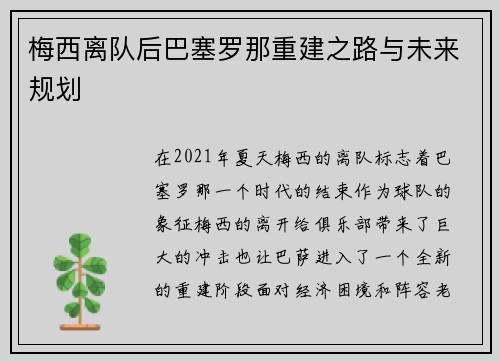 梅西离队后巴塞罗那重建之路与未来规划

在2021年夏天梅西的离队标志着巴塞罗那一个时代的结束作为球队的象征梅西的离开给俱乐部带来了巨大的冲击也让巴萨进入了一个全新的重建阶段面对经济困境和阵容老